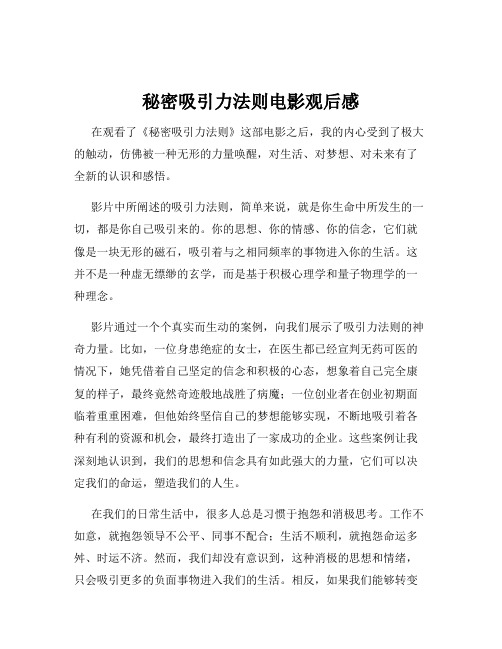 秘密吸引力法则电影观后感

在观看了《秘密吸引力法则》这部电影之后，我的内心受到了极大的触动，仿佛被一种无形的力量唤醒，对生活、对梦想、对未来有了全新的认识和感悟。

影片中所阐述的吸引力法则，简单来说，就是你生命中所发生的一切，都是你自己吸引来的。你的思想、你的情感、你的信念，它们就像是一块无形的磁石，吸引着与之相同频率的事物进入你的生活。这并不是一种虚无缥缈的玄学，而是基于积极心理学和量子物理学的一种理念。

影片通过一个个真实而生动的案例，向我们展示了吸引力法则的神奇力量。比如，一位身患绝症的女士，在医生都已经宣判无药可医的情况下，她凭借着自己坚定的信念和积极的心态，想象着自己完全康复的样子，最终竟然奇迹般地战胜了病魔；一位创业者在创业初期面临着重重困难，但他始终坚信自己的梦想能够实现，不断地吸引着各种有利的资源和机会，最终打造出了一家成功的企业。这些案例让我深刻地认识到，我们的思想和信念具有如此强大的力量，它们可以决定我们的命运，塑造我们的人生。

在我们的日常生活中，很多人总是习惯于抱怨和消极思考。工作不如意，就抱怨领导不公平、同事不配合；生活不顺利，就抱怨命运多舛、时运不济。然而，我们却没有意识到，这种消极的思想和情绪，只会吸引更多的负面事物进入我们的生活。相反，如果我们能够转变